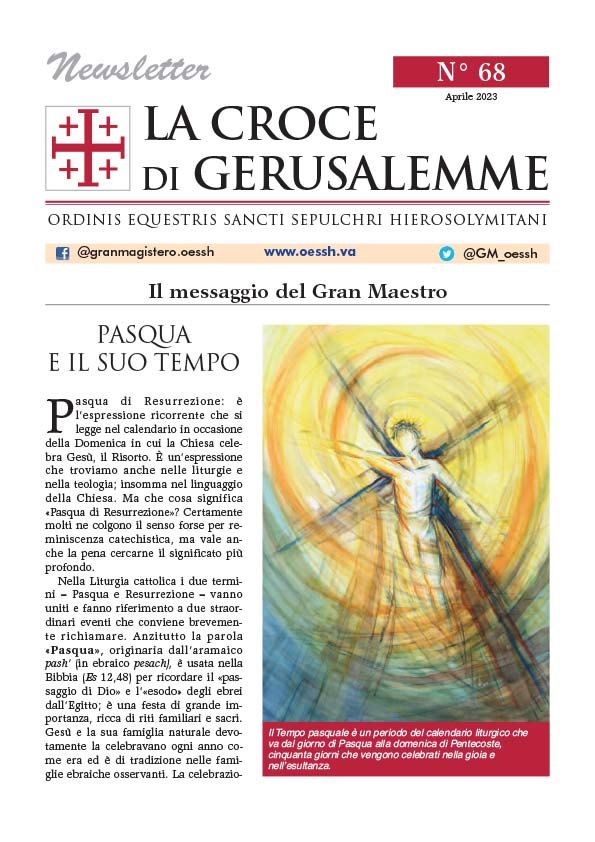 Newsletter

N° 68

Aprile 2023

LA CROCE DI GERUSALEMME

ORDINIS EQUESTRIS SANCTI SEPULCHRI HIEROSOLYMITANI

@granmagistero.oessh www.oessh.va @GM_oessh

Il messaggio del Gran Maestro

PASQUA E IL SUO TEMPO

Pasqua di Resurrezione: è l'espressione ricorrente che si legge nel calendario in occasione della Domenica in cui la Chiesa celebra Gesù, il Risorto. È un'espressione che troviamo anche nelle liturgie e nella teologia; insomma nel linguaggio della Chiesa. Ma che cosa significa «Pasqua di Resurrezione»? Certamente molti ne colgono il senso forse per reminiscenza catechistica, ma vale anche la pena cercarne il significato più profondo.

Nella Liturgia cattolica i due termini – Pasqua e Resurrezione – vanno uniti e fanno riferimento a due straordinari eventi che conviene brevemente richiamare. Anzitutto la parola «Pasqua», originaria dall'aramaico pash' (in ebraico pesach), è usata nella Bibbia (Es 12,48) per ricordare il «passaggio di Dio» e l'«esodo» degli ebrei dall'Egitto; è una festa di grande importanza, ricca di riti familiari e sacri. Gesù e la sua famiglia naturale devotamente la celebravano ogni anno come era ed è di tradizione nelle famiglie ebraiche osservanti. La celebrazio-

Il Tempo pasquale è un periodo del calendario liturgico che va dal giorno di Pasqua alla domenica di Pentecoste, cinquanta giorni che vengono celebrati nella gioia e nell'esultanza.